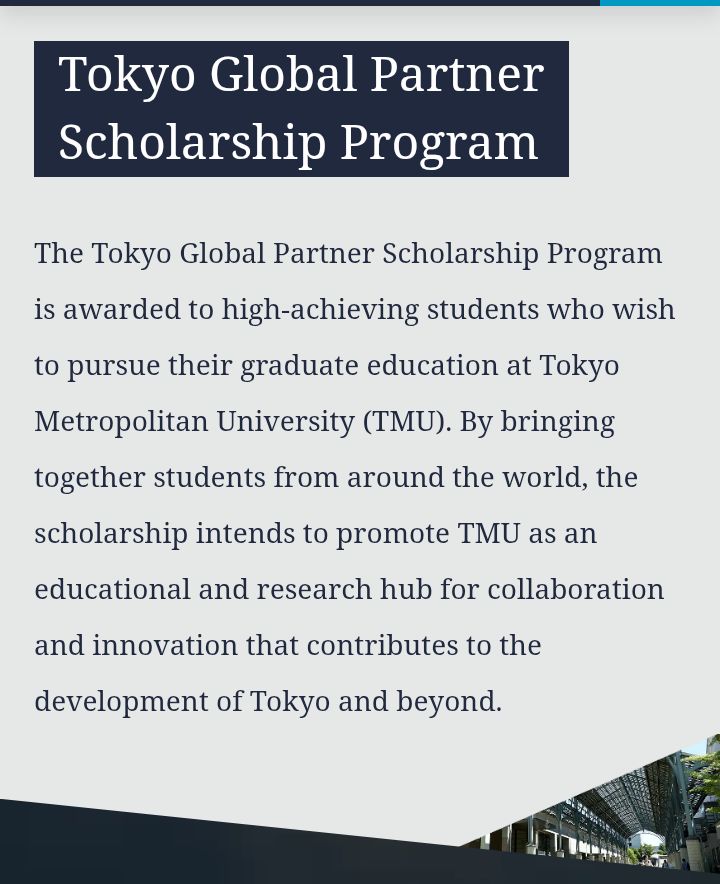 Tokyo Global Partner Scholarship Program

The Tokyo Global Partner Scholarship Program is awarded to high-achieving students who wish to pursue their graduate education at Tokyo Metropolitan University (TMU). By bringing together students from around the world, the scholarship intends to promote TMU as an educational and research hub for collaboration and innovation that contributes to the development of Tokyo and beyond.